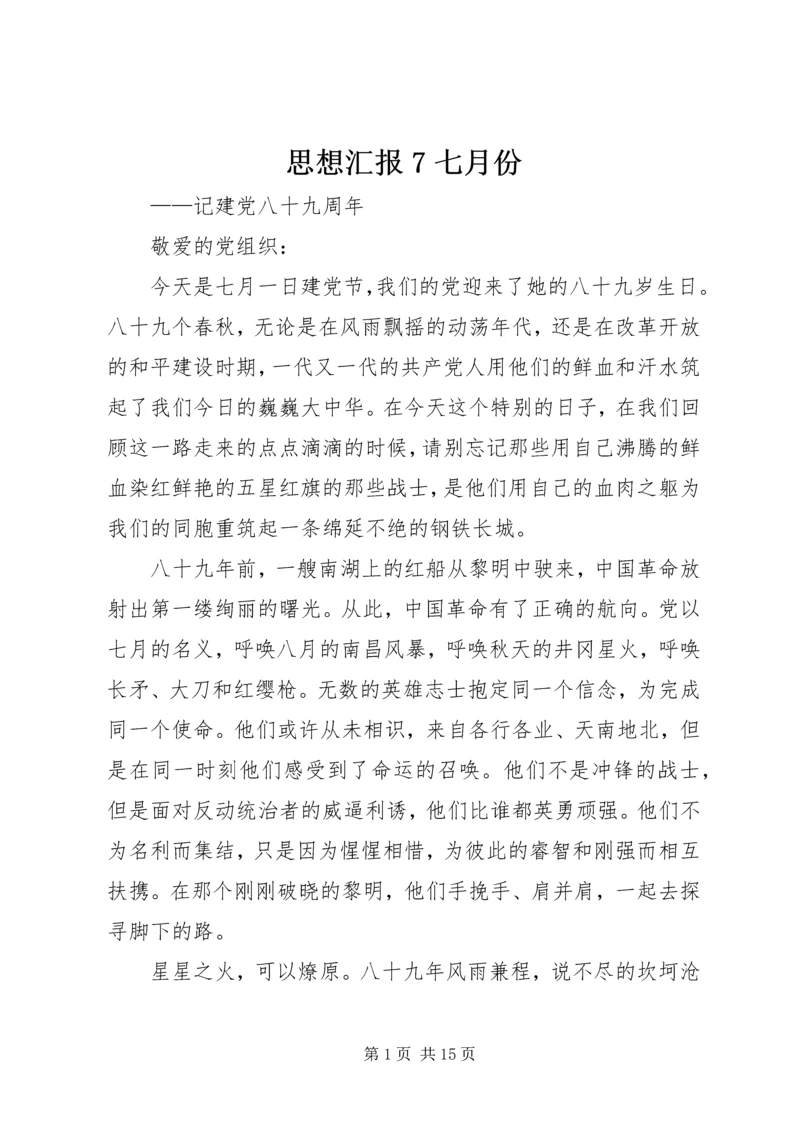 思想汇报 7 七月份

——记建党八十九周年

敬爱的党组织：

今天是七月一日建党节，我们的党迎来了她的八十九岁生日。八十九个春秋，无论是在风雨飘摇的动荡年代，还是在改革开放的和平建设时期，一代又一代的共产党人用他们的鲜血和汗水筑起了我们今日的巍巍大中华。在今天这个特别的日子，在我们回顾这一路走来的点点滴滴的时候，请别忘记那些用自己沸腾的鲜血染红鲜艳的五星红旗的那些战士，是他们用自己的血肉之躯为我们的同胞重筑起一条绵延不绝的钢铁长城。

八十九年前，一艘南湖上的红船从黎明中驶来，中国革命放射出第一缕绚丽的曙光。从此，中国革命有了正确的航向。党以七月的名义，呼唤八月的南昌风暴，呼唤秋天的井冈星火，呼唤长矛、大刀和红缨枪。无数的英雄志士抱定同一个信念，为完成同一个使命。他们或许从未相识，来自各行各业、天南地北，但是在同一时刻他们感受到了命运的召唤。他们不是冲锋的战士，但是面对反动统治者的威逼利诱，他们比谁都英勇顽强。他们不为名利而集结，只是因为惺惺相惜，为彼此的睿智和刚强而相互扶携。在那个刚刚破晓的黎明，他们手挽手、肩并肩，一起去探寻脚下的路。

星星之火，可以燎原。八十九年风雨兼程，说不尽的坎坷沧

第 1 页 共 15 页